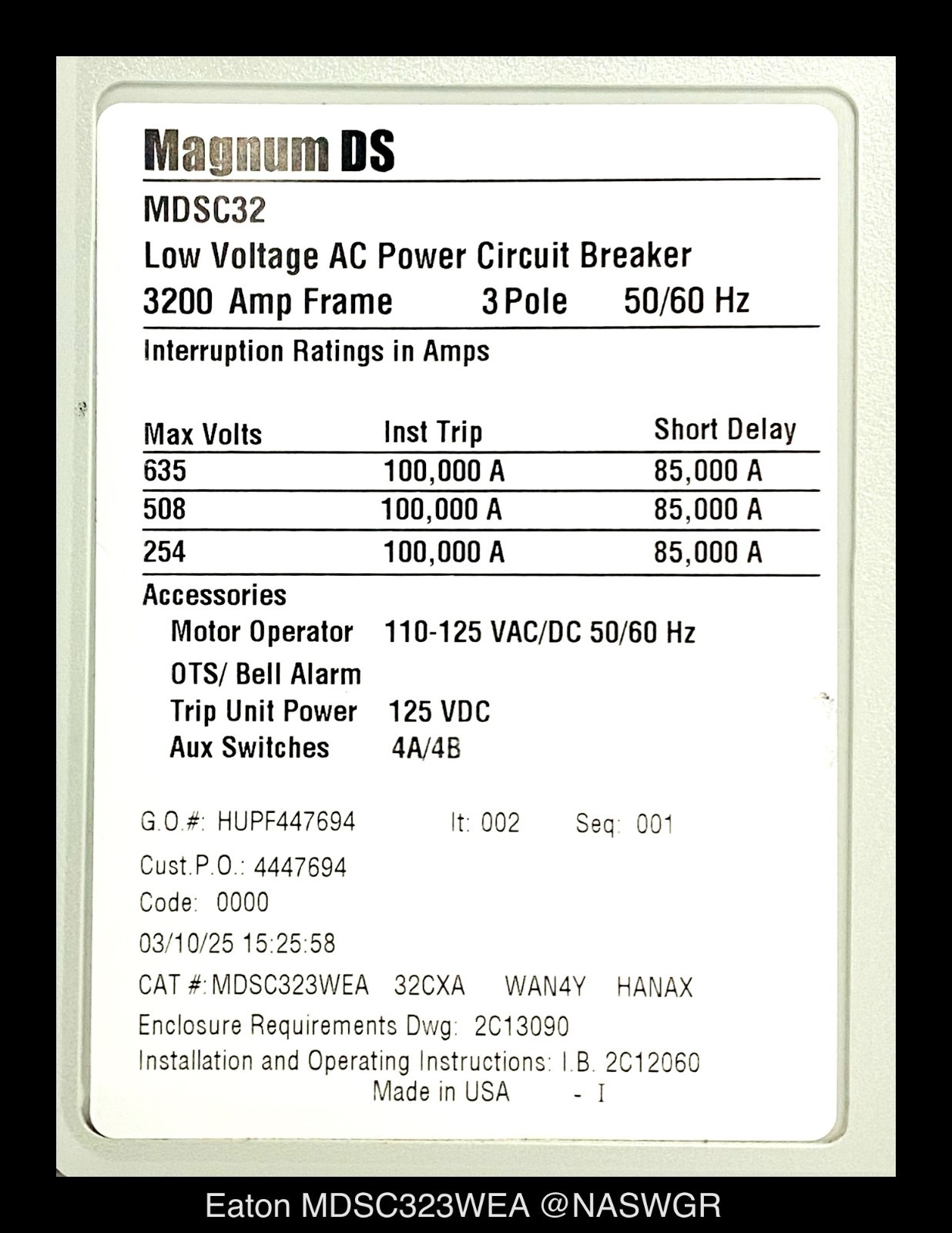 Magnum DS

MDSC32

Low Voltage AC Power Circuit Breaker

3200 Amp Frame 3 Pole 50/60 Hz

Interruption Ratings in Amps

| Max Volts | Inst Trip | Short Delay |
|---|---|---|
| 635 | 100,000 A | 85,000 A |
| 508 | 100,000 A | 85,000 A |
| 254 | 100,000 A | 85,000 A |

Accessories

Motor Operator 110-125 VAC/DC 50/60 Hz

OTS/ Bell Alarm

Trip Unit Power 125 VDC

Aux Switches 4A/4B

G.O.#: HUPF447694 It: 002 Seq: 001

Cust.P.O.: 4447694

Code: 0000

03/10/25 15:25:58

CAT #: MDSC323WEA 32CXA WAN4Y HANAX

Enclosure Requirements Dwg: 2C13090

Installation and Operating Instructions: I.B. 2C12060

Made in USA - I

Eaton MDSC323WEA @NASWGR